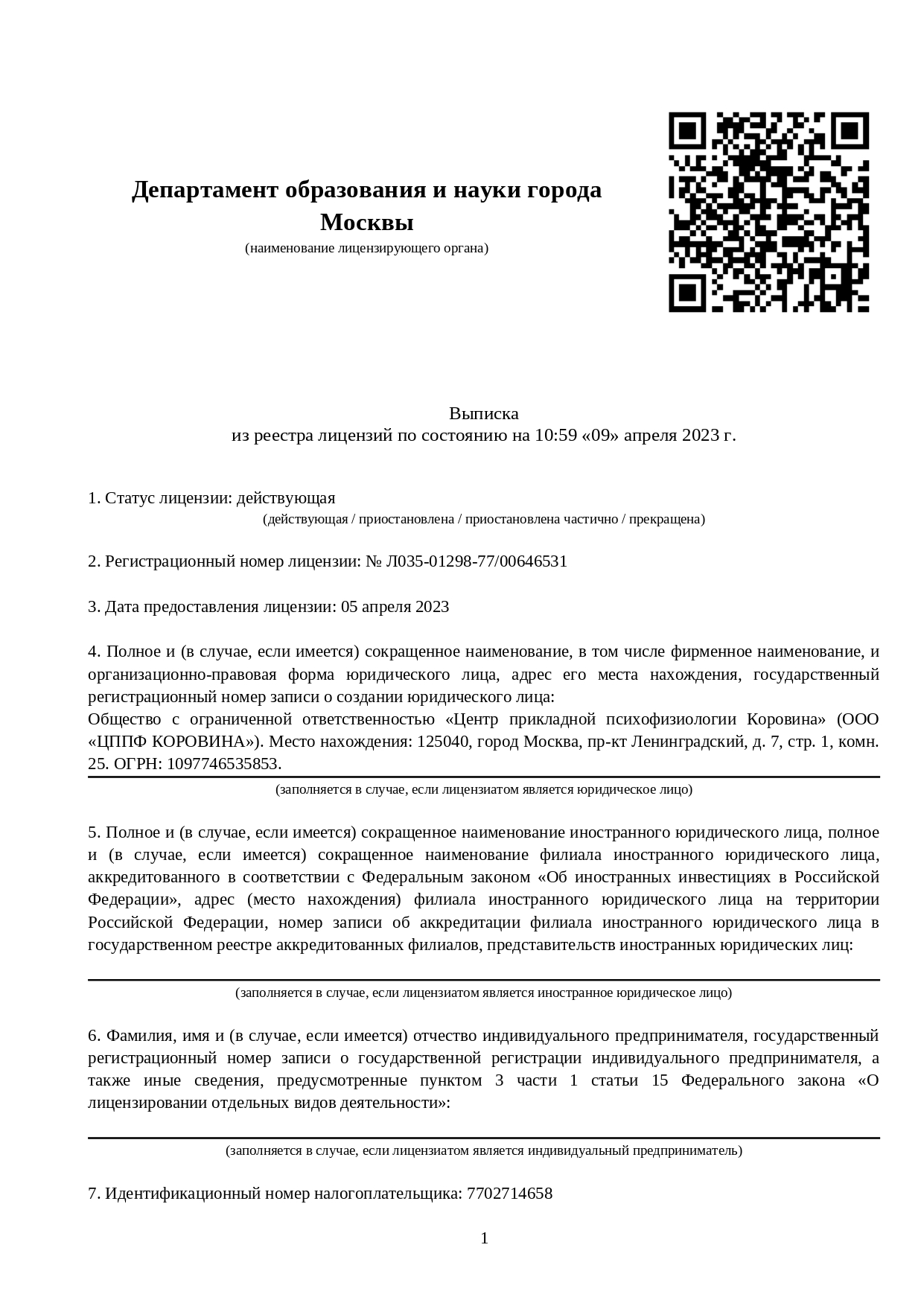 Департамент образования и науки города Москвы
(наименование лицензирующего органа)

Выписка
из реестра лицензий по состоянию на 10:59 «09» апреля 2023 г.

1. Статус лицензии: действующая
(действующая / приостановлена / приостановлена частично / прекращена)

2. Регистрационный номер лицензии: № Л035-01298-77/00646531

3. Дата предоставления лицензии: 05 апреля 2023

4. Полное и (в случае, если имеется) сокращенное наименование, в том числе фирменное наименование, и организационно-правовая форма юридического лица, адрес его места нахождения, государственный регистрационный номер записи о создании юридического лица:
Общество с ограниченной ответственностью «Центр прикладной психофизиологии Коровина» (ООО «ЦППФ КОРОВИНА»). Место нахождения: 125040, город Москва, пр-кт Ленинградский, д. 7, стр. 1, комн. 25. ОГРН: 1097746535853.
(заполняется в случае, если лицензиатом является юридическое лицо)

5. Полное и (в случае, если имеется) сокращенное наименование иностранного юридического лица, полное и (в случае, если имеется) сокращенное наименование филиала иностранного юридического лица, аккредитованного в соответствии с Федеральным законом «Об иностранных инвестициях в Российской Федерации», адрес (место нахождения) филиала иностранного юридического лица на территории Российской Федерации, номер записи об аккредитации филиала иностранного юридического лица в государственном реестре аккредитованных филиалов, представительств иностранных юридических лиц:
(заполняется в случае, если лицензиатом является иностранное юридическое лицо)

6. Фамилия, имя и (в случае, если имеется) отчество индивидуального предпринимателя, государственный регистрационный номер записи о государственной регистрации индивидуального предпринимателя, а также иные сведения, предусмотренные пунктом 3 части 1 статьи 15 Федерального закона «О лицензировании отдельных видов деятельности»:
(заполняется в случае, если лицензиатом является индивидуальный предприниматель)

7. Идентификационный номер налогоплательщика: 7702714658

1